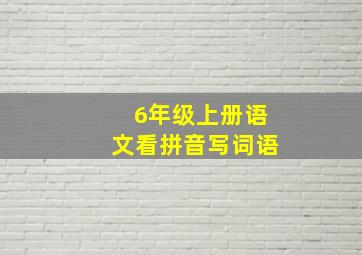 6年级上册语文看拼音写词语